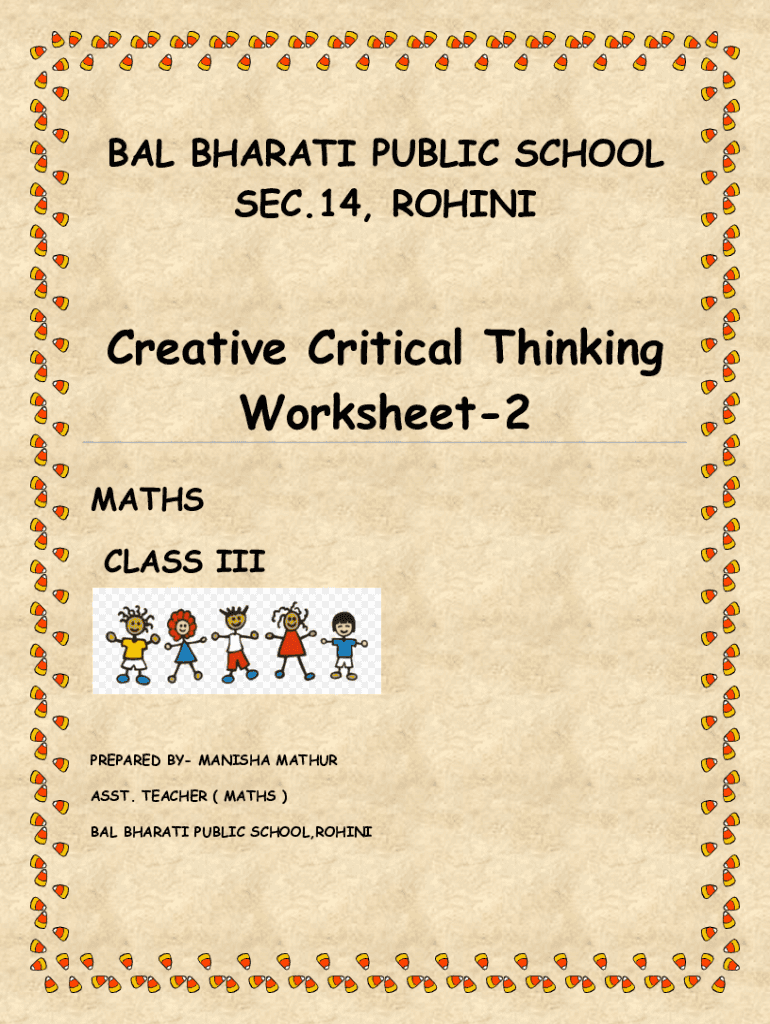 BAL BHARATI PUBLIC SCHOOL
SEC.14, ROHINI

Creative Critical Thinking
Worksheet-2

MATHS

CLASS III

PREPARED BY- MANISHA MATHUR

ASST. TEACHER ( MATHS )

BAL BHARATI PUBLIC SCHOOL,ROHINI